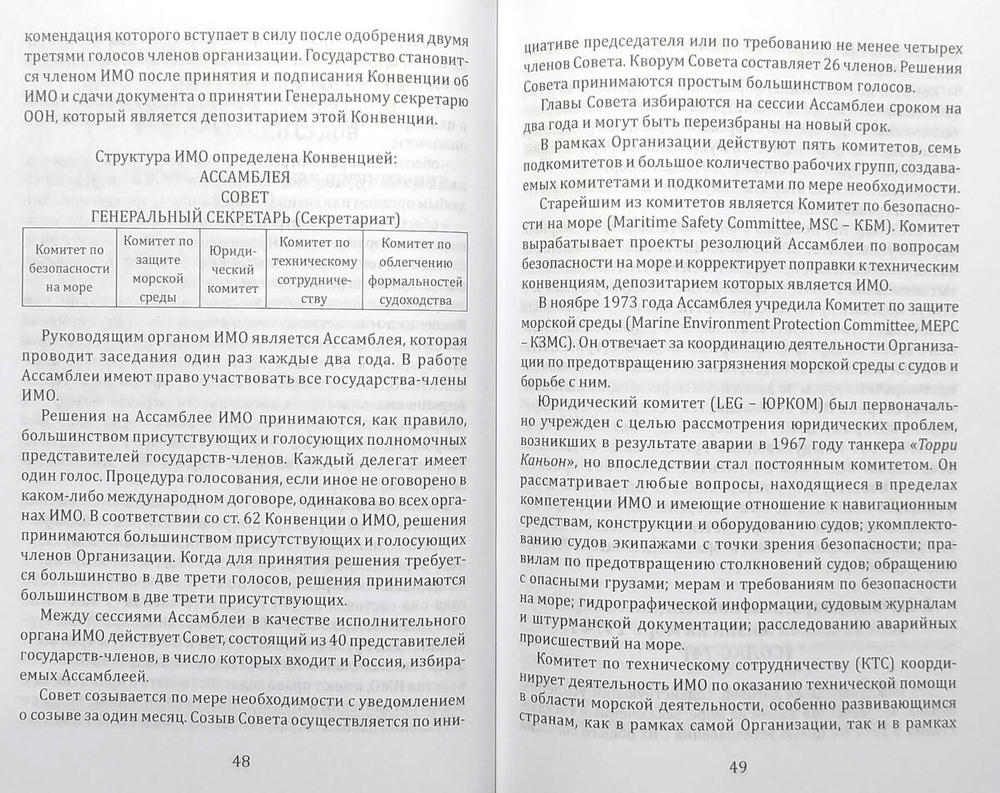 комендация которого вступает в силу после одобрения двумя третями голосов членов организации. Государство становится членом ИМО после принятия и подписания Конвенции об ИМО и сдачи документа о принятии Генеральному секретарю ООН, который является депозитарием этой Конвенции.

Структура ИМО определена Конвенцией:
АССАМБЛЕЯ
СОВЕТ
ГЕНЕРАЛЬНЫЙ СЕКРЕТАРЬ (Секретариат)

| Комитет по безопасности на море | Комитет по защите морской среды | Юридический комитет | Комитет по техническому сотрудничеству | Комитет по облегчению формальностей судоходства |
|---|---|---|---|---|

Руководящим органом ИМО является Ассамблея, которая проводит заседания один раз каждые два года. В работе Ассамблеи имеют право участвовать все государства-члены ИМО.

Решения на Ассамблее ИМО принимаются, как правило, большинством присутствующих и голосующих полномочных представителей государств-членов. Каждый делегат имеет один голос. Процедура голосования, если иное не оговорено в каком-либо международном договоре, одинакова во всех органах ИМО. В соответствии со ст. 62 Конвенции о ИМО, решения принимаются большинством присутствующих и голосующих членов Организации. Когда для принятия решения требуется большинство в две трети голосов, решения принимаются большинством в две трети присутствующих.

Между сессиями Ассамблеи в качестве исполнительного органа ИМО действует Совет, состоящий из 40 представителей государств-членов, в число которых входит и Россия, избираемых Ассамблеей.

Совет созывается по мере необходимости с уведомлением о созыве за один месяц. Созыв Совета осуществляется по ини-

48

циативе председателя или по требованию не менее четырех членов Совета. Кворум Совета составляет 26 членов. Решения Совета принимаются простым большинством голосов.

Главы Совета избираются на сессии Ассамблеи сроком на два года и могут быть переизбраны на новый срок.

В рамках Организации действуют пять комитетов, семь подкомитетов и большое количество рабочих групп, создаваемых комитетами и подкомитетами по мере необходимости.

Старейшим из комитетов является Комитет по безопасности на море (Maritime Safety Committee, MSC – КБМ). Комитет вырабатывает проекты резолюций Ассамблеи по вопросам безопасности на море и корректирует поправки к техническим конвенциям, депозитарием которых является ИМО.

В ноябре 1973 года Ассамблея учредила Комитет по защите морской среды (Marine Environment Protection Committee, MEPC – КЗМС). Он отвечает за координацию деятельности Организации по предотвращению загрязнения морской среды с судов и борьбе с ним.

Юридический комитет (LEG – ЮРКОМ) был первоначально учрежден с целью рассмотрения юридических проблем, возникших в результате аварии в 1967 году танкера «Торри Каньон», но впоследствии стал постоянным комитетом. Он рассматривает любые вопросы, находящиеся в пределах компетенции ИМО и имеющие отношение к навигационным средствам, конструкции и оборудованию судов; укомплектованию судов экипажами с точки зрения безопасности; правилам по предотвращению столкновений судов; обращению с опасными грузами; мерам и требованиям по безопасности на море; гидрографической информации, судовым журналам и штурманской документации; расследованию аварийных происшествий на море.

Комитет по техническому сотрудничеству (КТС) координирует деятельность ИМО по оказанию технической помощи в области морской деятельности, особенно развивающимся странам, как в рамках самой Организации, так и в рамках

49